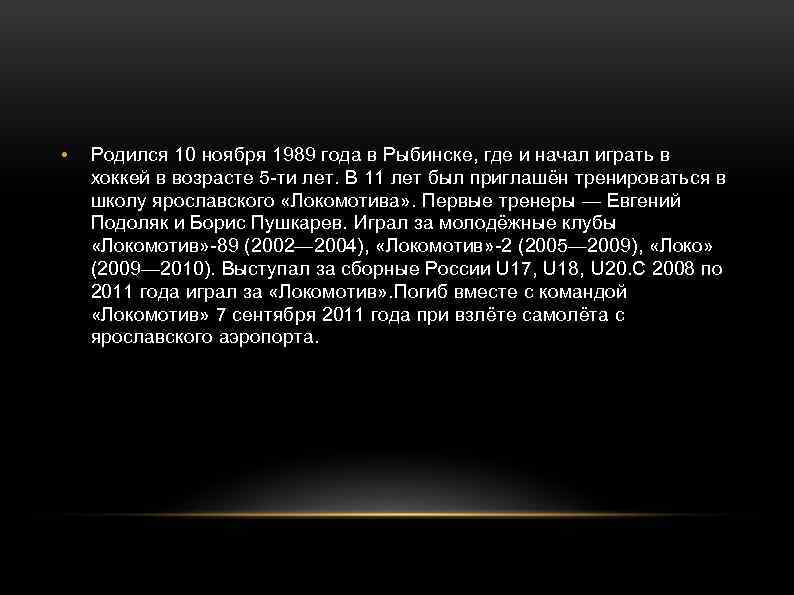 • Родился 10 ноября 1989 года в Рыбинске, где и начал играть в хоккей в возрасте 5-ти лет. В 11 лет был приглашён тренироваться в школу ярославского «Локомотива». Первые тренеры — Евгений Подоляк и Борис Пушкарев. Играл за молодёжные клубы «Локомотив»-89 (2002—2004), «Локомотив»-2 (2005—2009), «Локо» (2009—2010). Выступал за сборные России U17, U18, U20.С 2008 по 2011 года играл за «Локомотив».Погиб вместе с командой «Локомотив» 7 сентября 2011 года при взлёте самолёта с ярославского аэропорта.